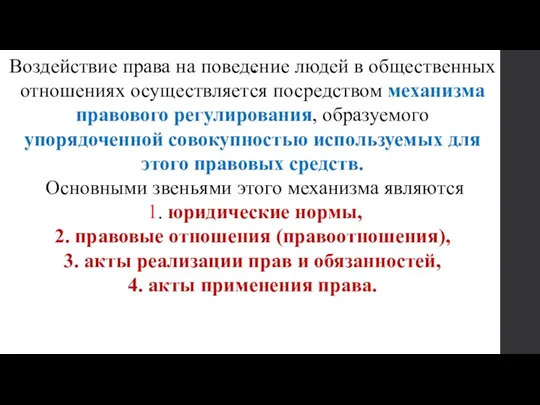 Воздействие права на поведение людей в общественных отношениях осуществляется посредством механизма правового регулирования, образуемого упорядоченной совокупностью используемых для этого правовых средств.

Основными звеньями этого механизма являются
1. юридические нормы,
2. правовые отношения (правоотношения),
3. акты реализации прав и обязанностей,
4. акты применения права.